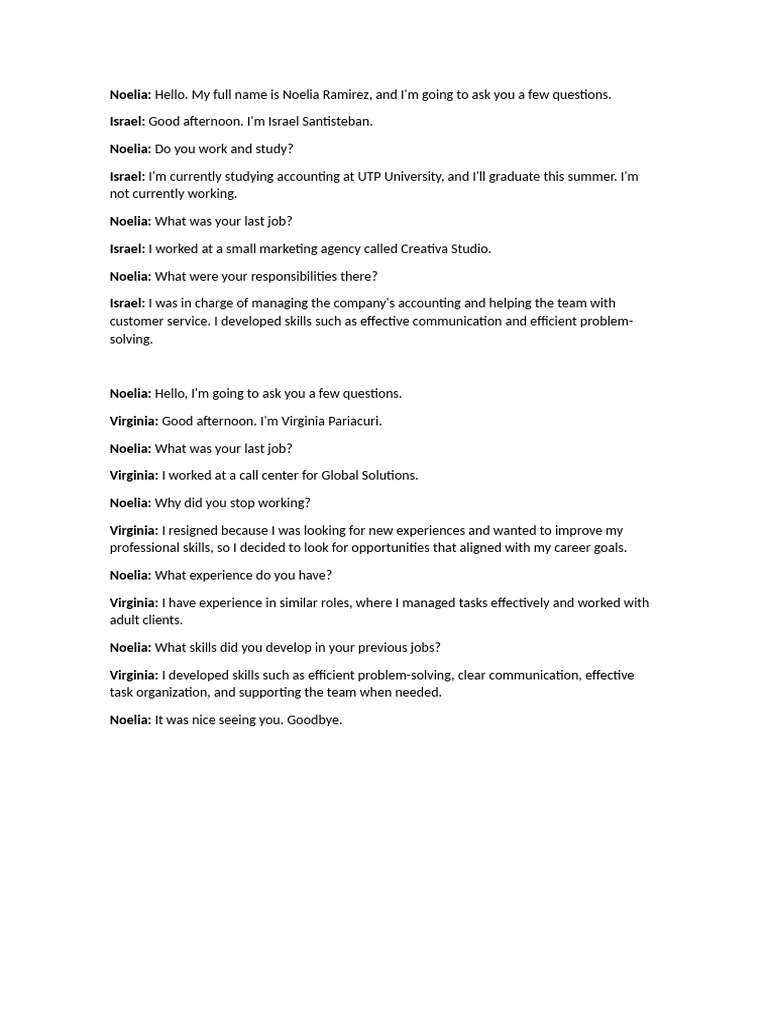 Noelia: Hello. My full name is Noelia Ramirez, and I'm going to ask you a few questions.

Israel: Good afternoon. I'm Israel Santisteban.

Noelia: Do you work and study?

Israel: I'm currently studying accounting at UTP University, and I'll graduate this summer. I'm not currently working.

Noelia: What was your last job?

Israel: I worked at a small marketing agency called Creativa Studio.

Noelia: What were your responsibilities there?

Israel: I was in charge of managing the company's accounting and helping the team with customer service. I developed skills such as effective communication and efficient problem-solving.

Noelia: Hello, I'm going to ask you a few questions.

Virginia: Good afternoon. I'm Virginia Pariacuri.

Noelia: What was your last job?

Virginia: I worked at a call center for Global Solutions.

Noelia: Why did you stop working?

Virginia: I resigned because I was looking for new experiences and wanted to improve my professional skills, so I decided to look for opportunities that aligned with my career goals.

Noelia: What experience do you have?

Virginia: I have experience in similar roles, where I managed tasks effectively and worked with adult clients.

Noelia: What skills did you develop in your previous jobs?

Virginia: I developed skills such as efficient problem-solving, clear communication, effective task organization, and supporting the team when needed.

Noelia: It was nice seeing you. Goodbye.